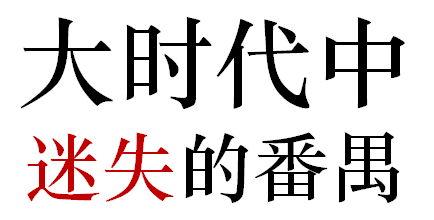 大时代中
迷失的番禺